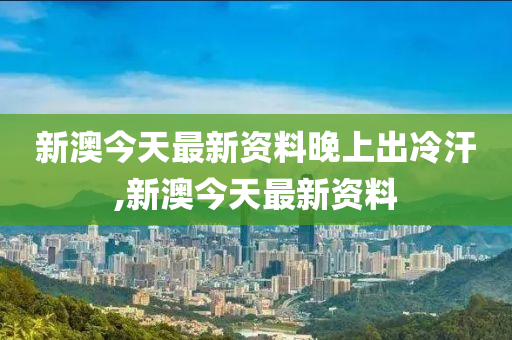 新澳今天最新资料晚上出冷汗,新澳今天最新资料